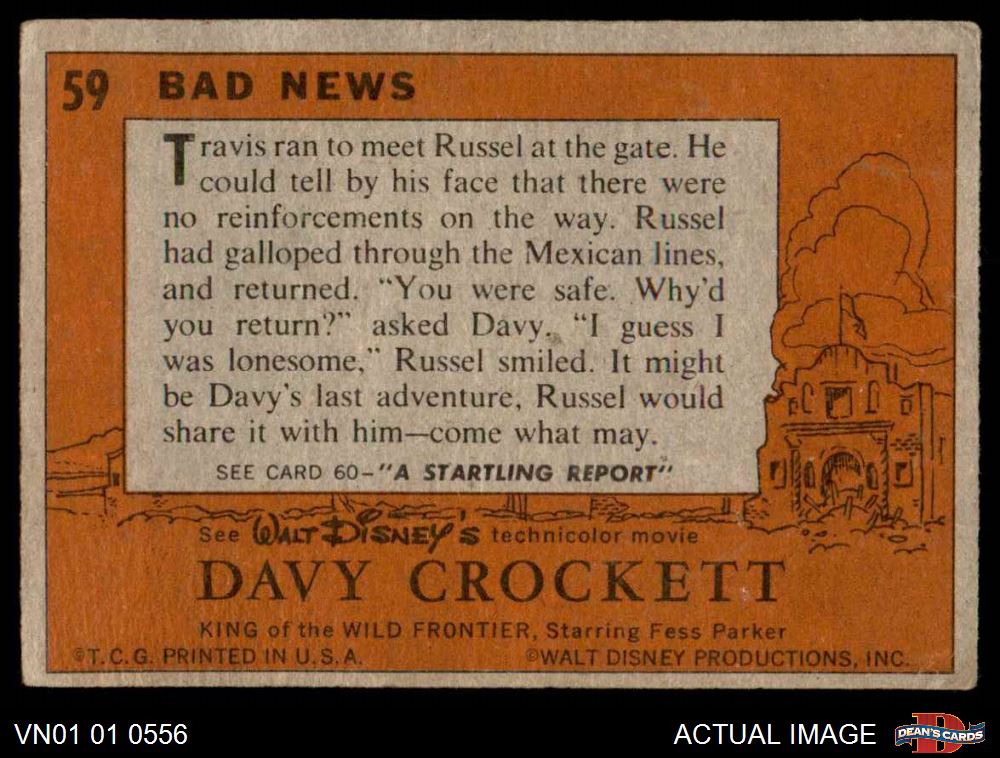 59 BAD NEWS

Travis ran to meet Russel at the gate. He could tell by his face that there were no reinforcements on the way. Russel had galloped through the Mexican lines, and returned. "You were safe. Why'd you return?" asked Davy. "I guess I was lonesome," Russel smiled. It might be Davy's last adventure, Russel would share it with him—come what may.

SEE CARD 60-"A STARTLING REPORT"

See WALT DISNEY'S technicolor movie

DAVY CROCKETT

KING of the WILD FRONTIER, Starring Fess Parker

©T.C.G. PRINTED IN U.S.A. ©WALT DISNEY PRODUCTIONS, INC.

VN01 01 0556

ACTUAL IMAGE

DEAN'S CARDS